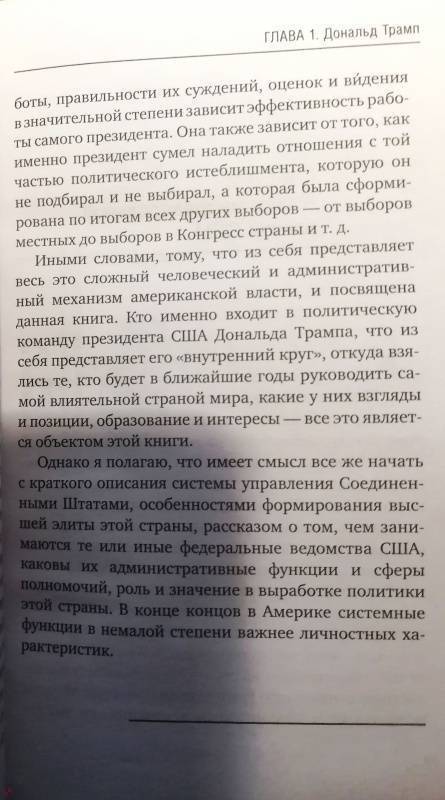 ГЛАВА 1. Дональд Трамп

боты, правильности их суждений, оценок и ви́дения в значительной степени зависит эффективность работы самого президента. Она также зависит от того, как именно президент сумел наладить отношения с той частью политического истеблишмента, которую он не подбирал и не выбирал, а которая была сформирована по итогам всех других выборов — от выборов местных до выборов в Конгресс страны и т. д.

Иными словами, тому, что из себя представляет весь это сложный человеческий и административный механизм американской власти, и посвящена данная книга. Кто именно входит в политическую команду президента США Дональда Трампа, что из себя представляет его «внутренний круг», откуда взялись те, кто будет в ближайшие годы руководить самой влиятельной страной мира, какие у них взгляды и позиции, образование и интересы — все это является объектом этой книги.

Однако я полагаю, что имеет смысл все же начать с краткого описания системы управления Соединенными Штатами, особенностями формирования высшей элиты этой страны, рассказом о том, чем занимаются те или иные федеральные ведомства США, каковы их административные функции и сферы полномочий, роль и значение в выработке политики этой страны. В конце концов в Америке системные функции в немалой степени важнее личностных характеристик.